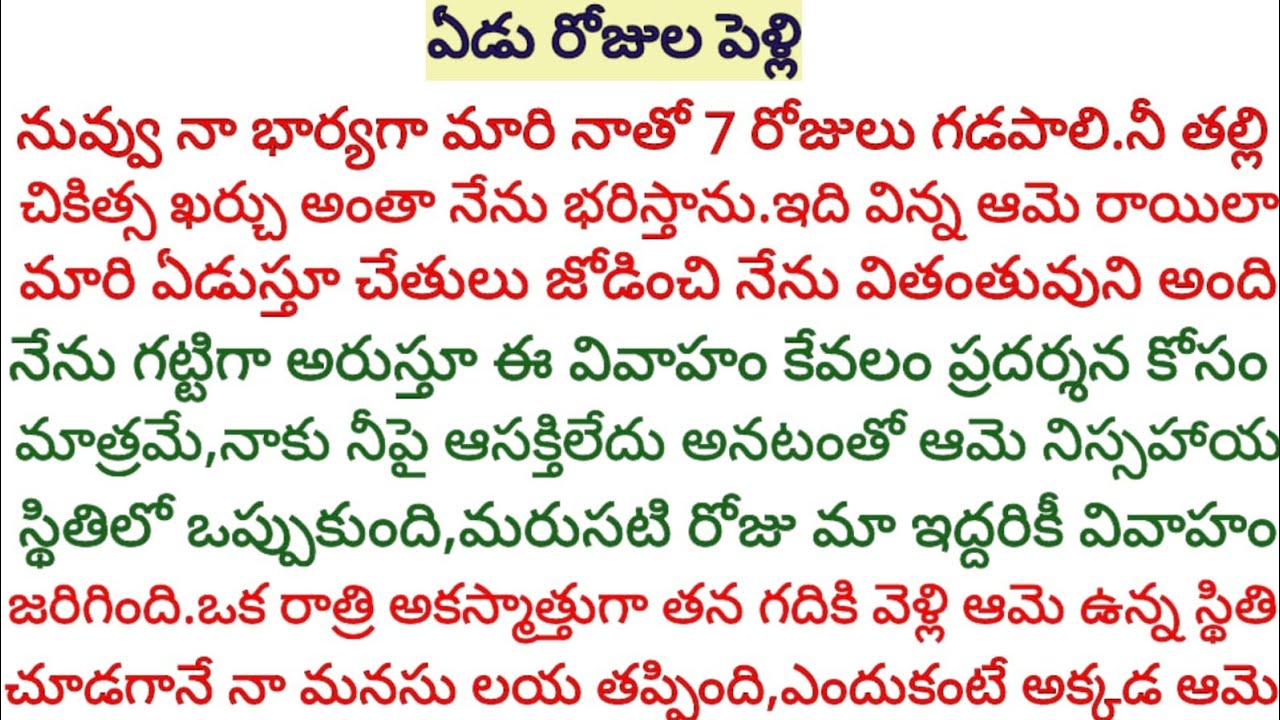 ఏడు రోజుల పెళ్లి

నువ్వు నా భార్యగా మారి నాతో 7 రోజులు గడపాలి.నీ తల్లి చికిత్స ఖర్చు అంతా నేను భరిస్తాను.ఇది విన్న ఆమె రాయిలా మారి ఏడుస్తూ చేతులు జోడించి నేను వితంతువుని అంది నేను గట్టిగా అరుస్తూ ఈ వివాహం కేవలం ప్రదర్శన కోసం మాత్రమే,నాకు నీపై ఆసక్తిలేదు అనటంతో ఆమె నిస్సహాయ స్థితిలో ఒప్పుకుంది,మరుసటి రోజు మా ఇద్దరికీ వివాహం జరిగింది.ఒక రాత్రి అకస్మాత్తుగా తన గదికి వెళ్లి ఆమె ఉన్న స్థితి చూడగానే నా మనసు లయ తప్పింది,ఎందుకంటే అక్కడ ఆమె